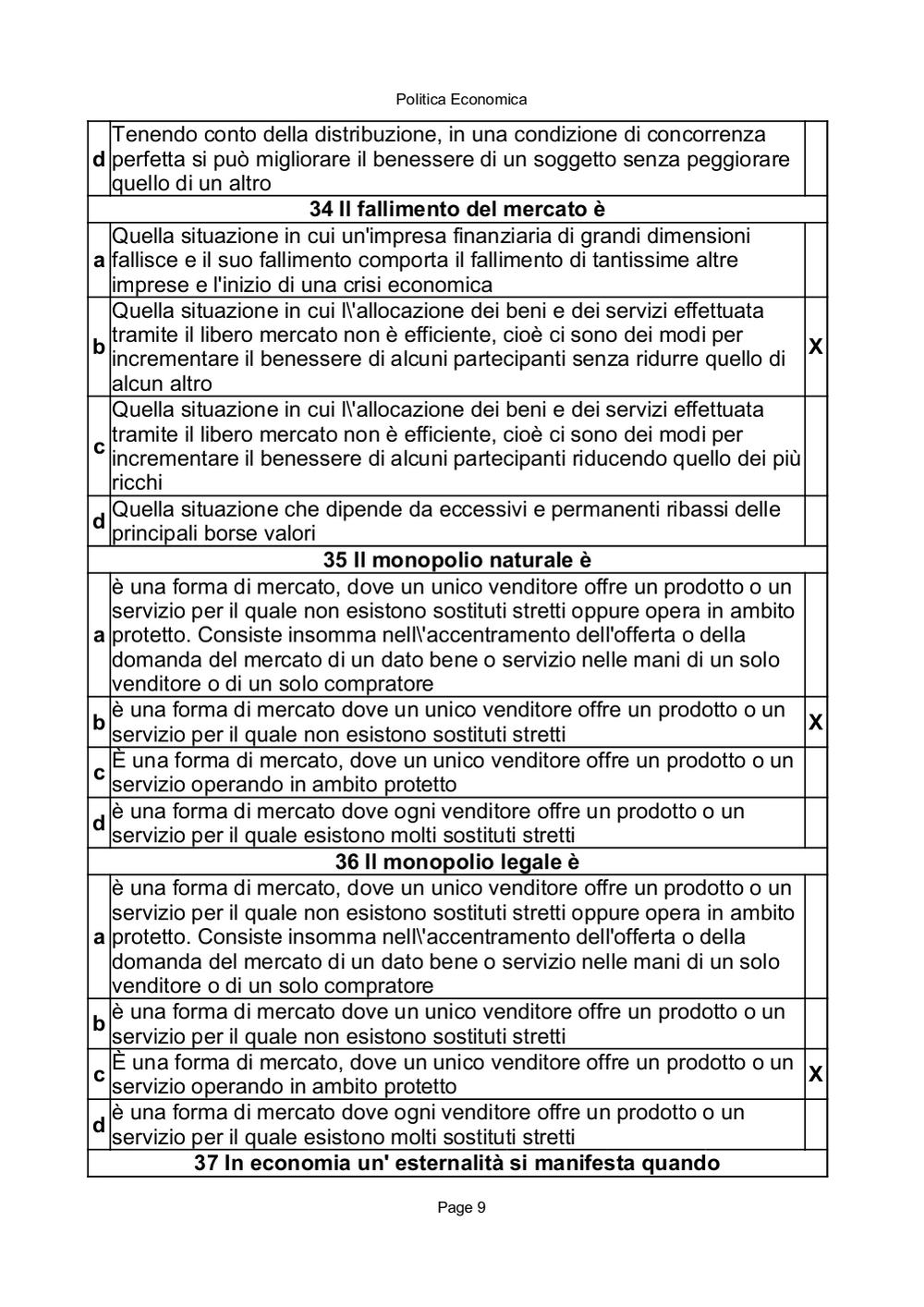 Politica Economica

| | | |
|---|---|---|
| d | Tenendo conto della distribuzione, in una condizione di concorrenza perfetta si può migliorare il benessere di un soggetto senza peggiorare quello di un altro | |
| | **34 Il fallimento del mercato è** | |
| a | Quella situazione in cui un'impresa finanziaria di grandi dimensioni fallisce e il suo fallimento comporta il fallimento di tantissime altre imprese e l'inizio di una crisi economica | |
| b | Quella situazione in cui l\'allocazione dei beni e dei servizi effettuata tramite il libero mercato non è efficiente, cioè ci sono dei modi per incrementare il benessere di alcuni partecipanti senza ridurre quello di alcun altro | X |
| c | Quella situazione in cui l\'allocazione dei beni e dei servizi effettuata tramite il libero mercato non è efficiente, cioè ci sono dei modi per incrementare il benessere di alcuni partecipanti riducendo quello dei più ricchi | |
| d | Quella situazione che dipende da eccessivi e permanenti ribassi delle principali borse valori | |
| | **35 Il monopolio naturale è** | |
| a | è una forma di mercato, dove un unico venditore offre un prodotto o un servizio per il quale non esistono sostituti stretti oppure opera in ambito protetto. Consiste insomma nell\'accentramento dell'offerta o della domanda del mercato di un dato bene o servizio nelle mani di un solo venditore o di un solo compratore | |
| b | è una forma di mercato dove un unico venditore offre un prodotto o un servizio per il quale non esistono sostituti stretti | X |
| c | È una forma di mercato, dove un unico venditore offre un prodotto o un servizio operando in ambito protetto | |
| d | è una forma di mercato dove ogni venditore offre un prodotto o un servizio per il quale esistono molti sostituti stretti | |
| | **36 Il monopolio legale è** | |
| a | è una forma di mercato, dove un unico venditore offre un prodotto o un servizio per il quale non esistono sostituti stretti oppure opera in ambito protetto. Consiste insomma nell\'accentramento dell'offerta o della domanda del mercato di un dato bene o servizio nelle mani di un solo venditore o di un solo compratore | |
| b | è una forma di mercato dove un unico venditore offre un prodotto o un servizio per il quale non esistono sostituti stretti | |
| c | È una forma di mercato, dove un unico venditore offre un prodotto o un servizio operando in ambito protetto | X |
| d | è una forma di mercato dove ogni venditore offre un prodotto o un servizio per il quale esistono molti sostituti stretti | |
| | **37 In economia un' esternalità si manifesta quando** | |

Page 9